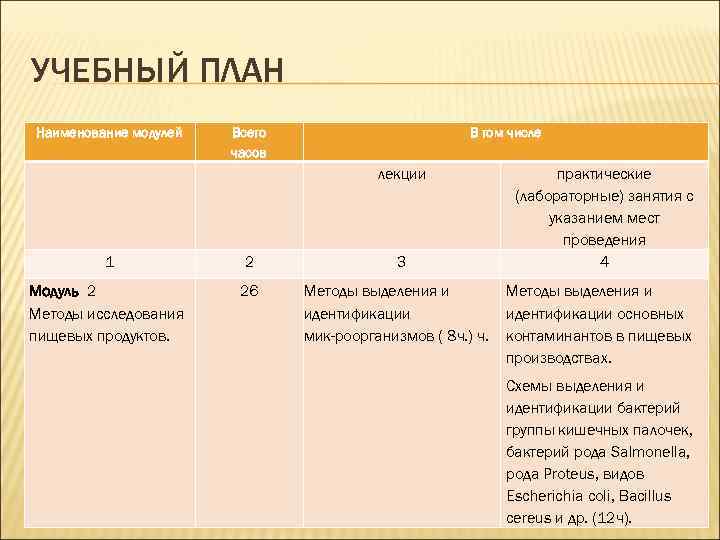 УЧЕБНЫЙ ПЛАН

| Наименование модулей | Всего часов | В том числе | |
|---|---|---|---|
| | | лекции | практические (лабораторные) занятия с указанием мест проведения |
| 1 | 2 | 3 | 4 |
| Модуль 2 Методы исследования пищевых продуктов. | 26 | Методы выделения и идентификации мик-роорганизмов ( 8ч.) ч. | Методы выделения и идентификации основных контаминантов в пищевых производствах. Схемы выделения и идентификации бактерий группы кишечных палочек, бактерий рода Salmonella, рода Proteus, видов Escherichia coli, Bacillus cereus и др. (12ч). |